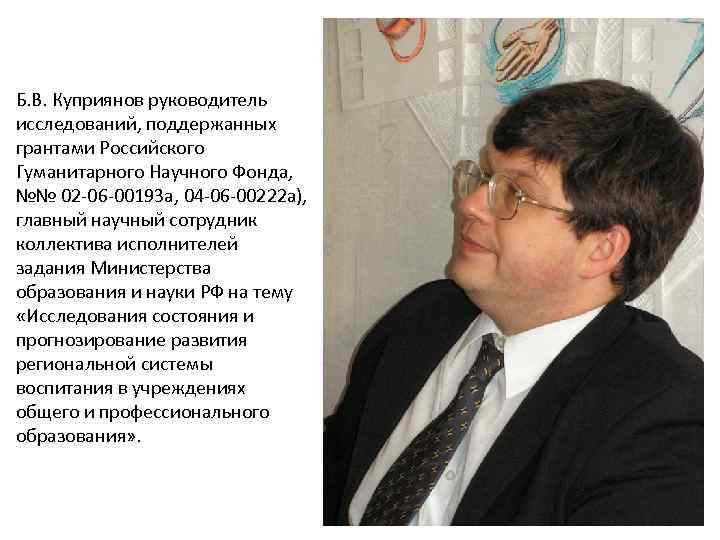 Б.В. Куприянов руководитель исследований, поддержанных грантами Российского Гуманитарного Научного Фонда, №№ 02-06-00193а, 04-06-00222а), главный научный сотрудник коллектива исполнителей задания Министерства образования и науки РФ на тему «Исследования состояния и прогнозирование развития региональной системы воспитания в учреждениях общего и профессионального образования».